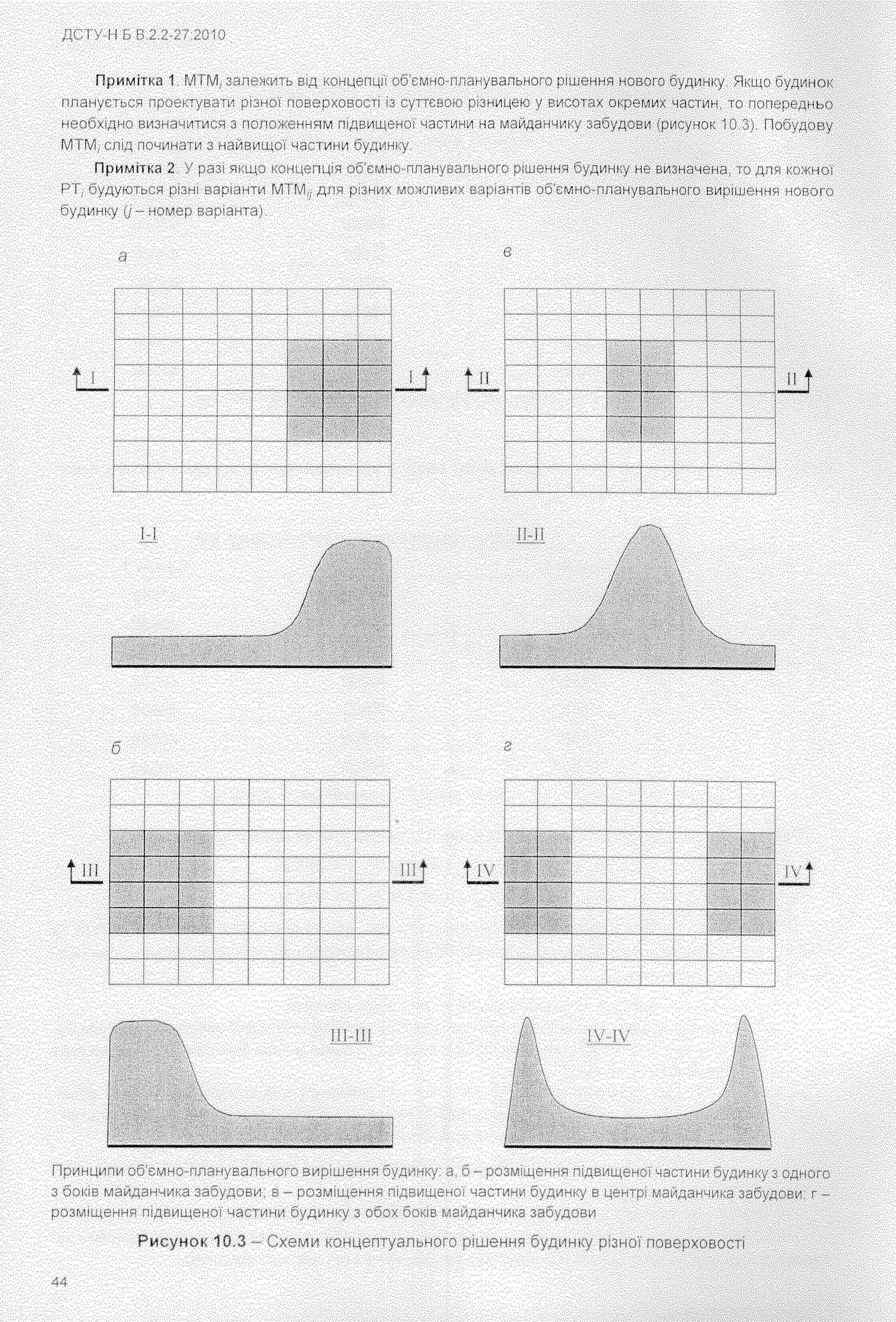 ДСТУ-Н Б В.2.2-27:2010

**Примітка 1.** МТМ$_i$ залежить від концепції об'ємно-планувального рішення нового будинку. Якщо будинок планується проектувати різної поверховості із суттєвою різницею у висотах окремих частин, то попередньо необхідно визначитися з положенням підвищеної частини на майданчику забудови (рисунок 10.3). Побудову МТМ$_i$ слід починати з найвищої частини будинку.

**Примітка 2.** У разі якщо концепція об'ємно-планувального рішення будинку не визначена, то для кожної РТ$_i$ будуються різні варіанти МТМ$_{ij}$ для різних можливих варіантів об'ємно-планувального вирішення нового будинку ($j$ – номер варіанта).

а

I I

I-I

в

II II

II-II

б

III III

III-III

г

IV IV

IV-IV

Принципи об'ємно-планувального вирішення будинку: а, б – розміщення підвищеної частини будинку з одного з боків майданчика забудови; в – розміщення підвищеної частини будинку в центрі майданчика забудови; г – розміщення підвищеної частини будинку з обох боків майданчика забудови

**Рисунок 10.3** – Схеми концептуального рішення будинку різної поверховості

44